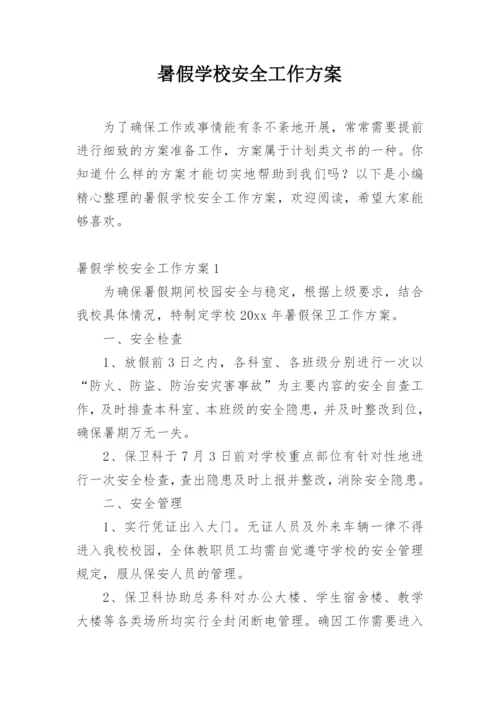 暑假学校安全工作方案

为了确保工作或事情能有条不紊地开展，常常需要提前进行细致的方案准备工作，方案属于计划类文书的一种。你知道什么样的方案才能切实地帮助到我们吗？以下是小编精心整理的暑假学校安全工作方案，欢迎阅读，希望大家能够喜欢。

暑假学校安全工作方案1

为确保暑假期间校园安全与稳定，根据上级要求，结合我校具体情况，特制定学校20xx年暑假保卫工作方案。

一、安全检查

1、放假前3日之内，各科室、各班级分别进行一次以“防火、防盗、防治安灾害事故”为主要内容的安全自查工作，及时排查本科室、本班级的安全隐患，并及时整改到位，确保暑期万无一失。

2、保卫科于7月3日前对学校重点部位有针对性地进行一次安全检查，查出隐患及时上报并整改，消除安全隐患。

二、安全管理

1、实行凭证出入大门。无证人员及外来车辆一律不得进入我校校园，全体教职员工均需自觉遵守学校的安全管理规定，服从保安人员的管理。

2、保卫科协助总务科对办公大楼、学生宿舍楼、教学大楼等各类场所均实行全封闭断电管理。确因工作需要进入